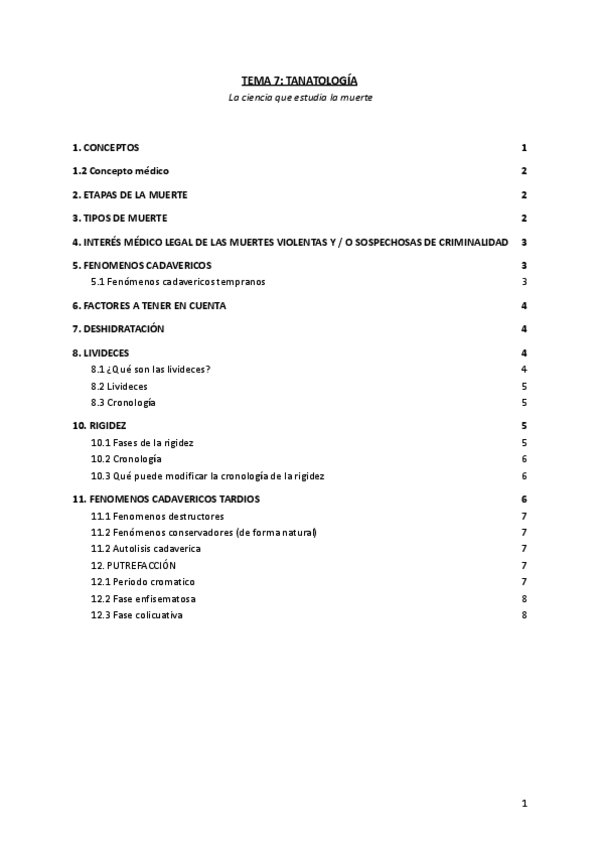 TEMA 7: TANATOLOGÍA

La ciencia que estudia la muerte

1. CONCEPTOS 1

1.2 Concepto médico 2

2. ETAPAS DE LA MUERTE 2

3. TIPOS DE MUERTE 2

4. INTERÉS MÉDICO LEGAL DE LAS MUERTES VIOLENTAS Y / O SOSPECHOSAS DE CRIMINALIDAD 3

5. FENOMENOS CADAVERICOS 3

5.1 Fenómenos cadavericos tempranos 3

6. FACTORES A TENER EN CUENTA 4

7. DESHIDRATACIÓN 4

8. LIVIDECES 4

8.1 ¿Qué son las livideces? 4

8.2 Livideces 5

8.3 Cronología 5

10. RIGIDEZ 5

10.1 Fases de la rigidez 5

10.2 Cronología 6

10.3 Qué puede modificar la cronología de la rigidez 6

11. FENOMENOS CADAVERICOS TARDIOS 6

11.1 Fenomenos destructores 7

11.2 Fenómenos conservadores (de forma natural) 7

11.2 Autolisis cadaverica 7

12. PUTREFACCIÓN 7

12.1 Periodo cromatico 7

12.2 Fase enfisematosa 8

12.3 Fase colicuativa 8

1